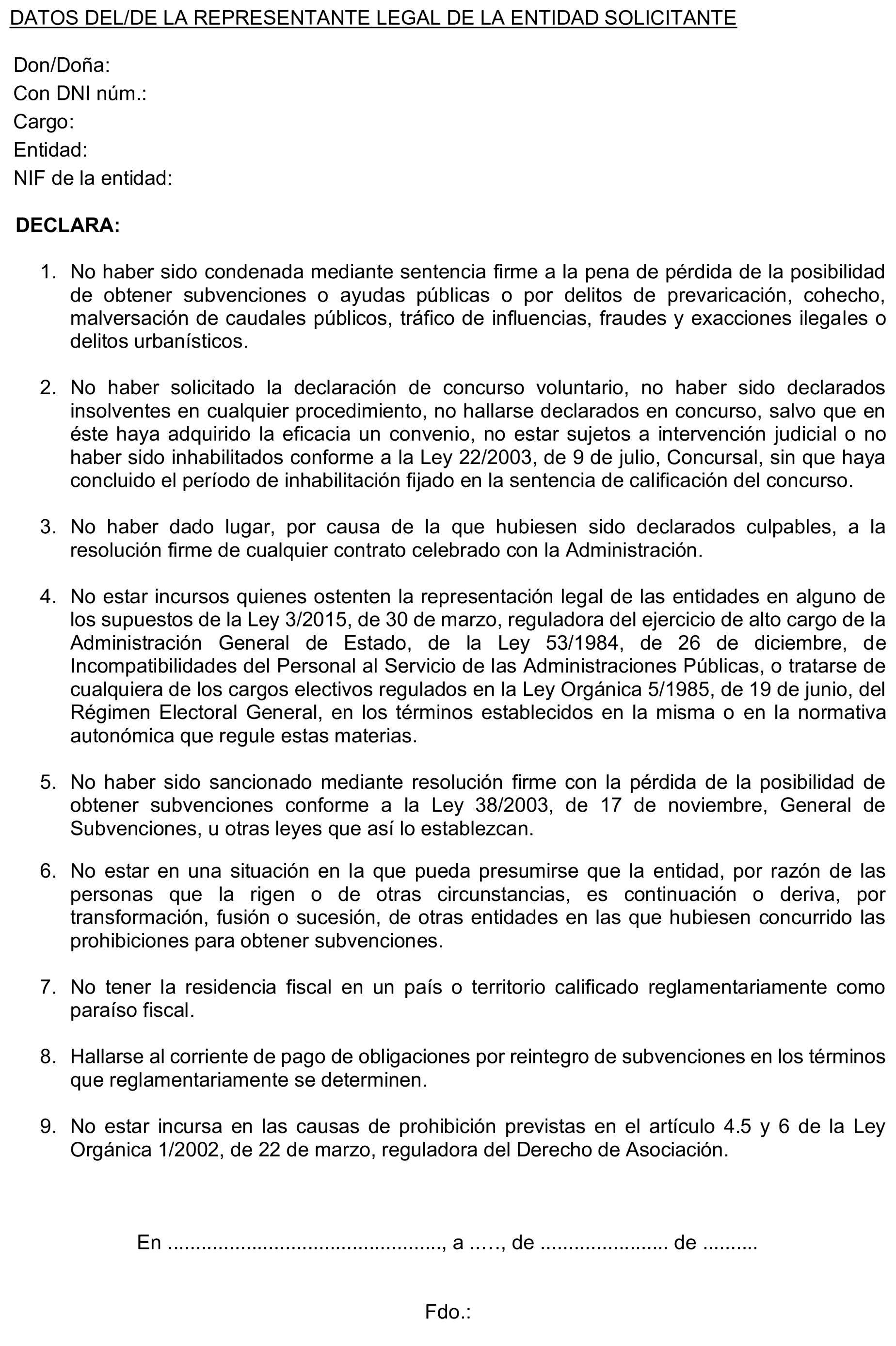 DATOS DEL/DE LA REPRESENTANTE LEGAL DE LA ENTIDAD SOLICITANTE

Don/Doña:
Con DNI núm.:
Cargo:
Entidad:
NIF de la entidad:

DECLARA:

1. No haber sido condenada mediante sentencia firme a la pena de pérdida de la posibilidad de obtener subvenciones o ayudas públicas o por delitos de prevaricación, cohecho, malversación de caudales públicos, tráfico de influencias, fraudes y exacciones ilegales o delitos urbanísticos.

2. No haber solicitado la declaración de concurso voluntario, no haber sido declarados insolventes en cualquier procedimiento, no hallarse declarados en concurso, salvo que en éste haya adquirido la eficacia un convenio, no estar sujetos a intervención judicial o no haber sido inhabilitados conforme a la Ley 22/2003, de 9 de julio, Concursal, sin que haya concluido el período de inhabilitación fijado en la sentencia de calificación del concurso.

3. No haber dado lugar, por causa de la que hubiesen sido declarados culpables, a la resolución firme de cualquier contrato celebrado con la Administración.

4. No estar incursos quienes ostenten la representación legal de las entidades en alguno de los supuestos de la Ley 3/2015, de 30 de marzo, reguladora del ejercicio de alto cargo de la Administración General de Estado, de la Ley 53/1984, de 26 de diciembre, de Incompatibilidades del Personal al Servicio de las Administraciones Públicas, o tratarse de cualquiera de los cargos electivos regulados en la Ley Orgánica 5/1985, de 19 de junio, del Régimen Electoral General, en los términos establecidos en la misma o en la normativa autonómica que regule estas materias.

5. No haber sido sancionado mediante resolución firme con la pérdida de la posibilidad de obtener subvenciones conforme a la Ley 38/2003, de 17 de noviembre, General de Subvenciones, u otras leyes que así lo establezcan.

6. No estar en una situación en la que pueda presumirse que la entidad, por razón de las personas que la rigen o de otras circunstancias, es continuación o deriva, por transformación, fusión o sucesión, de otras entidades en las que hubiesen concurrido las prohibiciones para obtener subvenciones.

7. No tener la residencia fiscal en un país o territorio calificado reglamentariamente como paraíso fiscal.

8. Hallarse al corriente de pago de obligaciones por reintegro de subvenciones en los términos que reglamentariamente se determinen.

9. No estar incursa en las causas de prohibición previstas en el artículo 4.5 y 6 de la Ley Orgánica 1/2002, de 22 de marzo, reguladora del Derecho de Asociación.

En ____, a ____, de ____ de ____

Fdo.: